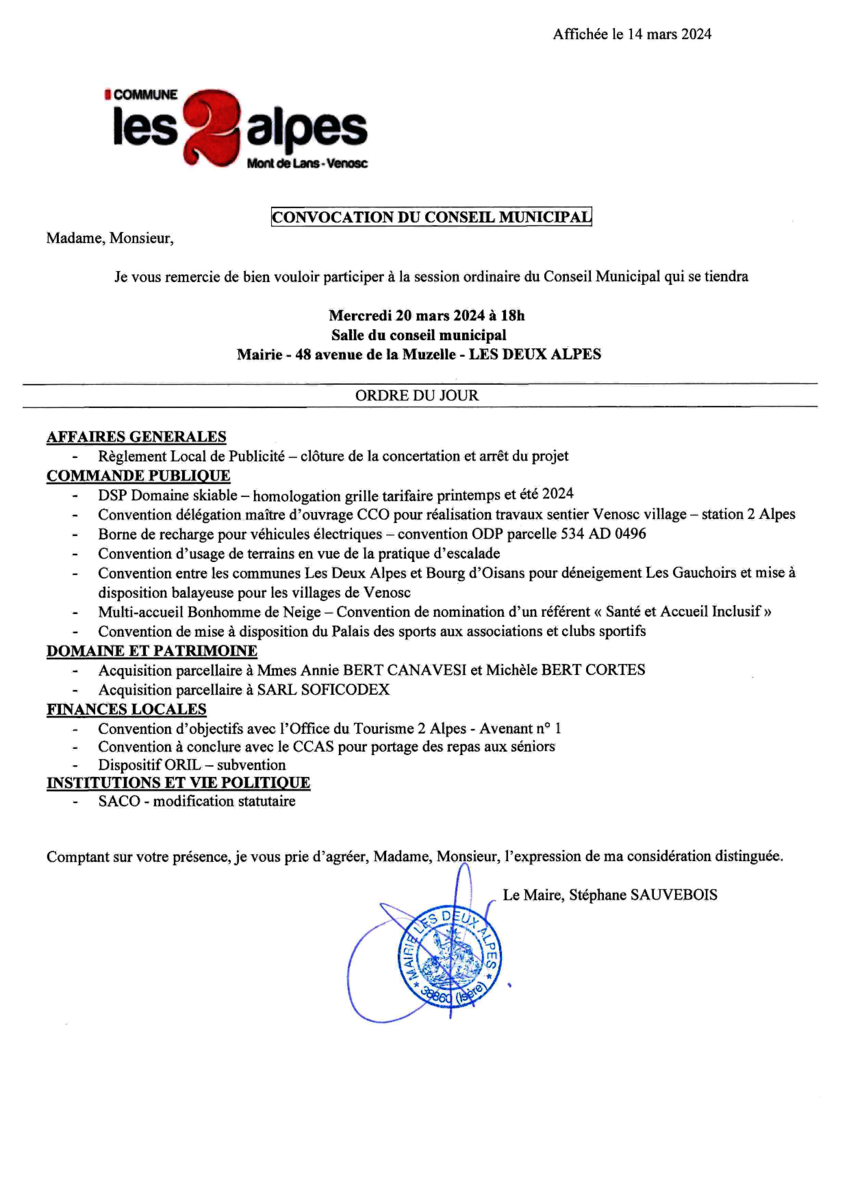 Affichée le 14 mars 2024

COMMUNE
les 2 alpes
Mont de Lans - Venosc

CONVOCATION DU CONSEIL MUNICIPAL

Madame, Monsieur,

Je vous remercie de bien vouloir participer à la session ordinaire du Conseil Municipal qui se tiendra

Mercredi 20 mars 2024 à 18h
Salle du conseil municipal
Mairie - 48 avenue de la Muzelle - LES DEUX ALPES

ORDRE DU JOUR

AFFAIRES GENERALES
- Règlement Local de Publicité – clôture de la concertation et arrêt du projet

COMMANDE PUBLIQUE
- DSP Domaine skiable – homologation grille tarifaire printemps et été 2024
- Convention délégation maître d'ouvrage CCO pour réalisation travaux sentier Venosc village – station 2 Alpes
- Borne de recharge pour véhicules électriques – convention ODP parcelle 534 AD 0496
- Convention d'usage de terrains en vue de la pratique d'escalade
- Convention entre les communes Les Deux Alpes et Bourg d'Oisans pour déneigement Les Gauchoirs et mise à disposition balayeuse pour les villages de Venosc
- Multi-accueil Bonhomme de Neige – Convention de nomination d'un référent « Santé et Accueil Inclusif »
- Convention de mise à disposition du Palais des sports aux associations et clubs sportifs

DOMAINE ET PATRIMOINE
- Acquisition parcellaire à Mmes Annie BERT CANAVESI et Michèle BERT CORTES
- Acquisition parcellaire à SARL SOFICODEX

FINANCES LOCALES
- Convention d'objectifs avec l'Office du Tourisme 2 Alpes - Avenant n° 1
- Convention à conclure avec le CCAS pour portage des repas aux séniors
- Dispositif ORIL – subvention

INSTITUTIONS ET VIE POLITIQUE
- SACO - modification statutaire

Comptant sur votre présence, je vous prie d'agréer, Madame, Monsieur, l'expression de ma considération distinguée.

Le Maire, Stéphane SAUVEBOIS

MAIRIE LES DEUX ALPES * 38860 (Isère) *